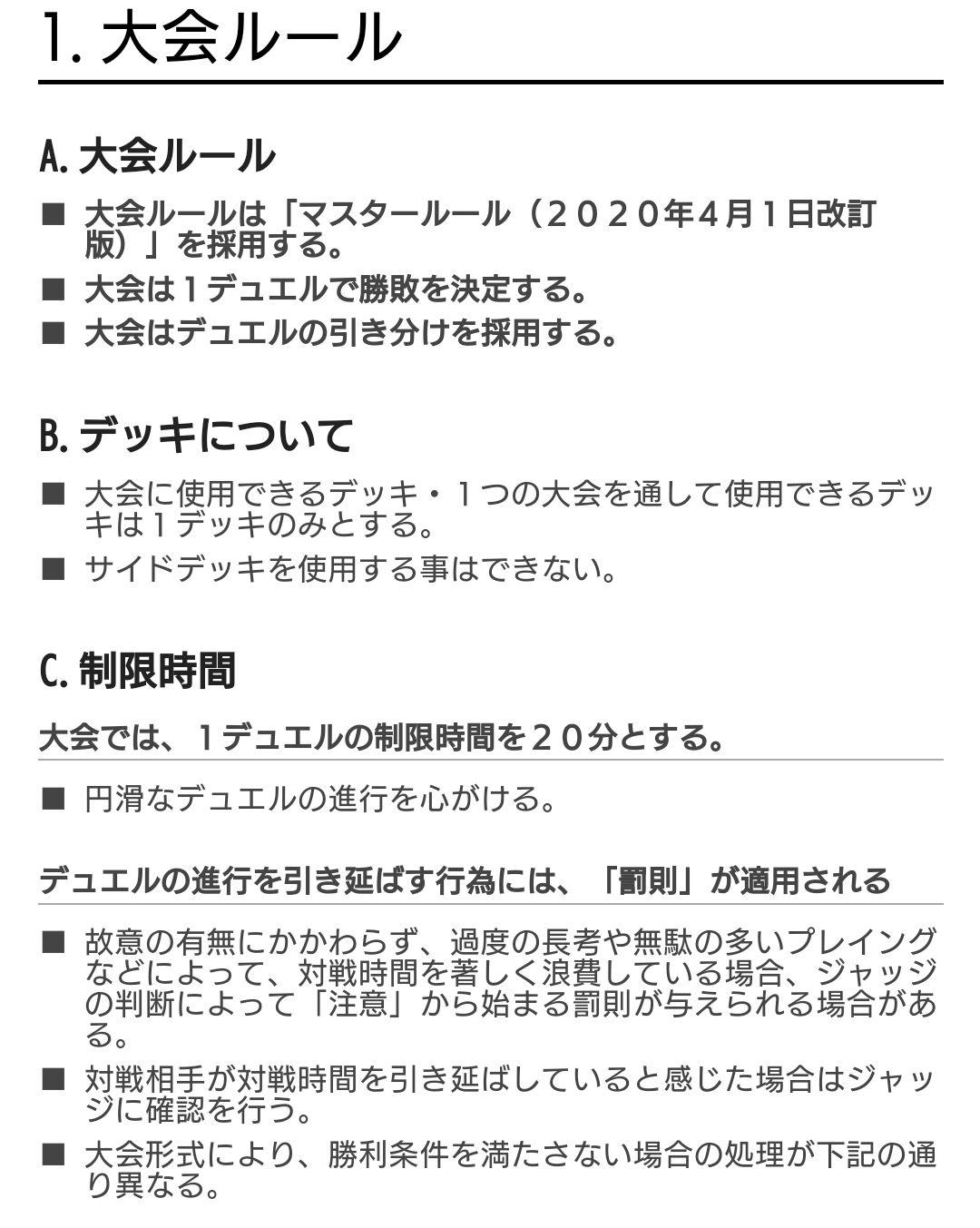 1. 大会ルール

A. 大会ルール

■ 大会ルールは「マスタールール（２０２０年４月１日改訂版）」を採用する。

■ 大会は１デュエルで勝敗を決定する。

■ 大会はデュエルの引き分けを採用する。

B. デッキについて

■ 大会に使用できるデッキ・１つの大会を通して使用できるデッキは１デッキのみとする。

■ サイドデッキを使用する事はできない。

C. 制限時間

大会では、１デュエルの制限時間を２０分とする。

■ 円滑なデュエルの進行を心がける。

デュエルの進行を引き延ばす行為には、「罰則」が適用される

■ 故意の有無にかかわらず、過度の長考や無駄の多いプレイングなどによって、対戦時間を著しく浪費している場合、ジャッジの判断によって「注意」から始まる罰則が与えられる場合がある。

■ 対戦相手が対戦時間を引き延ばしていると感じた場合はジャッジに確認を行う。

■ 大会形式により、勝利条件を満たさない場合の処理が下記の通り異なる。